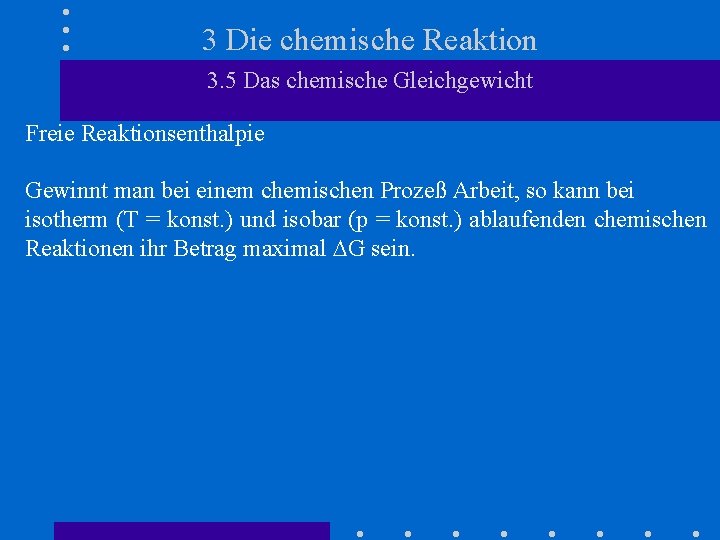 3 Die chemische Reaktion

3.5 Das chemische Gleichgewicht

Freie Reaktionsenthalpie

Gewinnt man bei einem chemischen Prozeß Arbeit, so kann bei isotherm (T = konst.) und isobar (p = konst.) ablaufenden chemischen Reaktionen ihr Betrag maximal $\Delta G$ sein.